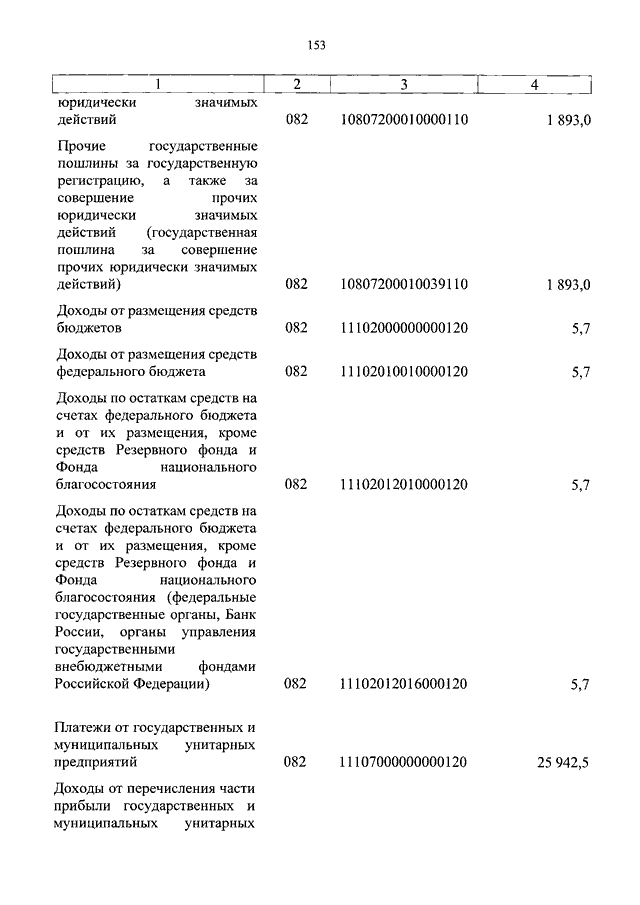 153

| 1 | 2 | 3 | 4 |
|---|---|---|---|
| юридически значимых действий | 082 | 10807200010000110 | 1 893,0 |
| Прочие государственные пошлины за государственную регистрацию, а также за совершение прочих юридически значимых действий (государственная пошлина за совершение прочих юридически значимых действий) | 082 | 10807200010039110 | 1 893,0 |
| Доходы от размещения средств бюджетов | 082 | 11102000000000120 | 5,7 |
| Доходы от размещения средств федерального бюджета | 082 | 11102010010000120 | 5,7 |
| Доходы по остаткам средств на счетах федерального бюджета и от их размещения, кроме средств Резервного фонда и Фонда национального благосостояния | 082 | 11102012010000120 | 5,7 |
| Доходы по остаткам средств на счетах федерального бюджета и от их размещения, кроме средств Резервного фонда и Фонда национального благосостояния (федеральные государственные органы, Банк России, органы управления государственными внебюджетными фондами Российской Федерации) | 082 | 11102012016000120 | 5,7 |
| Платежи от государственных и муниципальных унитарных предприятий | 082 | 11107000000000120 | 25 942,5 |
| Доходы от перечисления части прибыли государственных и муниципальных унитарных | | | |